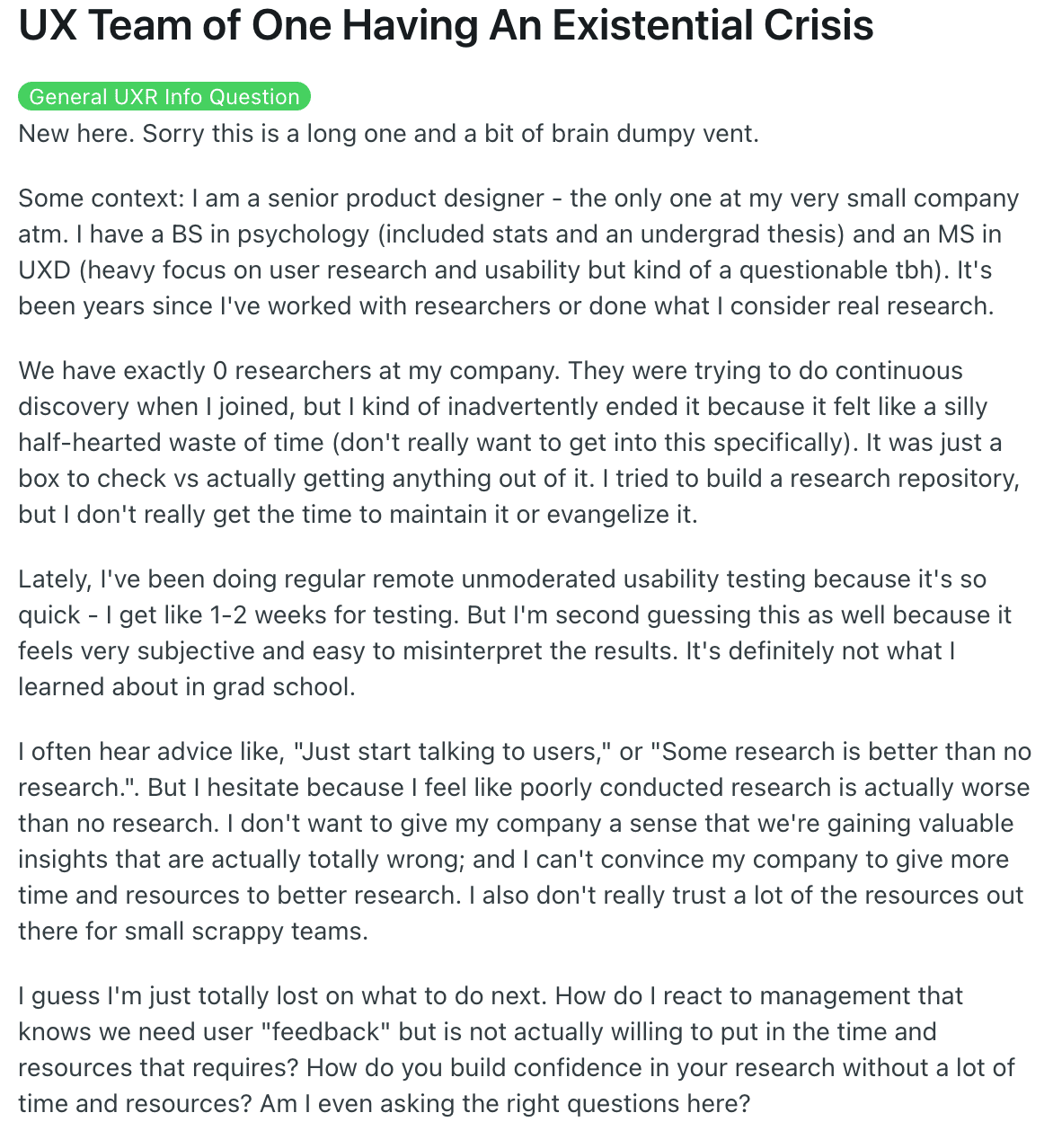 UX Team of One Having An Existential Crisis

General UXR Info Question

New here. Sorry this is a long one and a bit of brain dumpy vent.

Some context: I am a senior product designer - the only one at my very small company atm. I have a BS in psychology (included stats and an undergrad thesis) and an MS in UXD (heavy focus on user research and usability but kind of a questionable tbh). It's been years since I've worked with researchers or done what I consider real research.

We have exactly 0 researchers at my company. They were trying to do continuous discovery when I joined, but I kind of inadvertently ended it because it felt like a silly half-hearted waste of time (don't really want to get into this specifically). It was just a box to check vs actually getting anything out of it. I tried to build a research repository, but I don't really get the time to maintain it or evangelize it.

Lately, I've been doing regular remote unmoderated usability testing because it's so quick - I get like 1-2 weeks for testing. But I'm second guessing this as well because it feels very subjective and easy to misinterpret the results. It's definitely not what I learned about in grad school.

I often hear advice like, "Just start talking to users," or "Some research is better than no research.". But I hesitate because I feel like poorly conducted research is actually worse than no research. I don't want to give my company a sense that we're gaining valuable insights that are actually totally wrong; and I can't convince my company to give more time and resources to better research. I also don't really trust a lot of the resources out there for small scrappy teams.

I guess I'm just totally lost on what to do next. How do I react to management that knows we need user "feedback" but is not actually willing to put in the time and resources that requires? How do you build confidence in your research without a lot of time and resources? Am I even asking the right questions here?